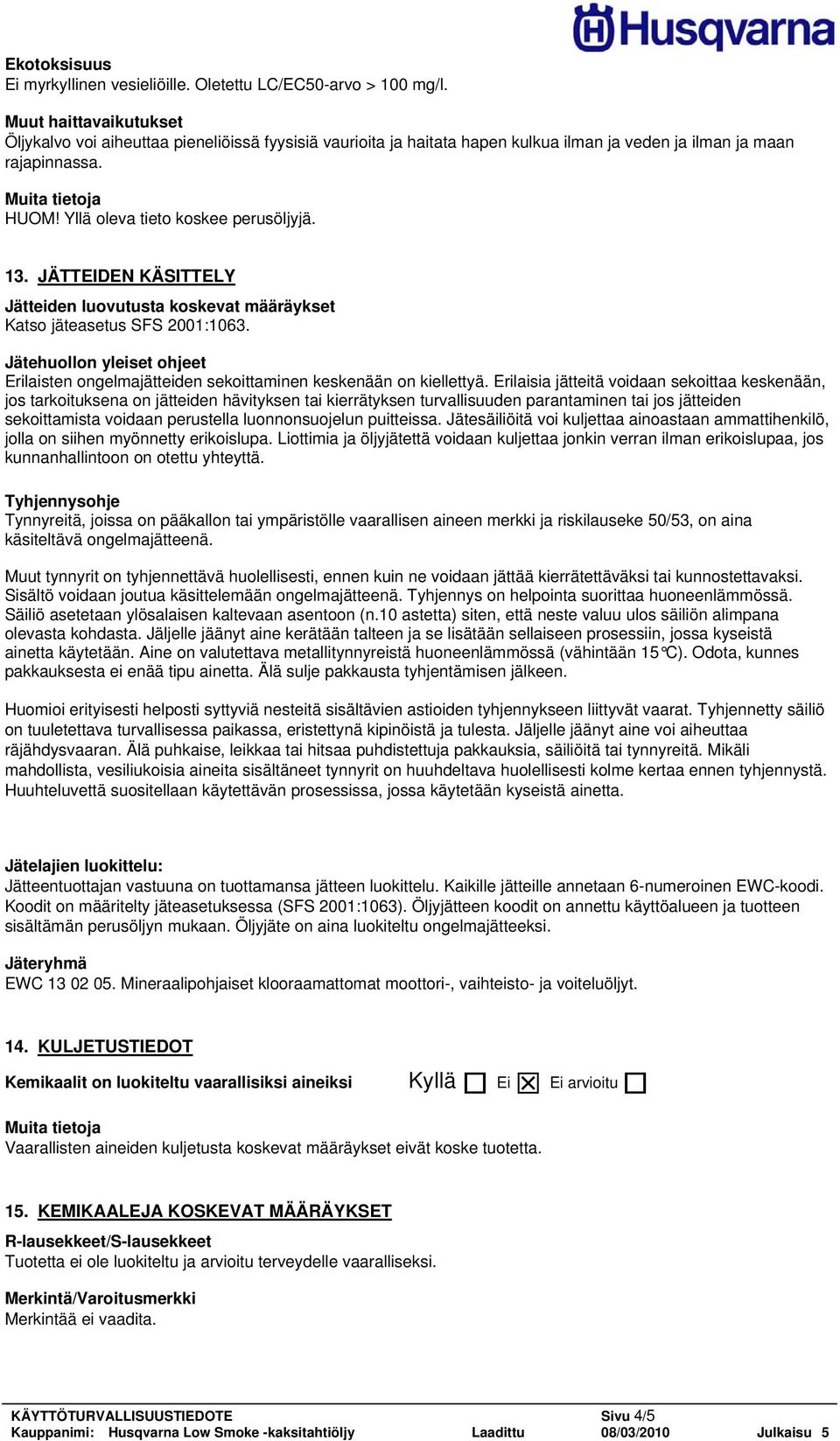 Husqvarna

Ekotoksisuus
Ei myrkyllinen vesieliöille. Oletettu LC/EC50-arvo > 100 mg/l.

Muut haittavaikutukset
Öljykalvo voi aiheuttaa pieneliöissä fyysisiä vaurioita ja haitata hapen kulkua ilman ja veden ja ilman ja maan rajapinnassa.

Muita tietoja
HUOM! Yllä oleva tieto koskee perusöljyjä.

13. JÄTTEIDEN KÄSITTELY

Jätteiden luovutusta koskevat määräykset
Katso jäteasetus SFS 2001:1063.

Jätehuollon yleiset ohjeet
Erilaisten ongelmajätteiden sekoittaminen keskenään on kiellettyä. Erilaisia jätteitä voidaan sekoittaa keskenään, jos tarkoituksena on jätteiden hävityksen tai kierrätyksen turvallisuuden parantaminen tai jos jätteiden sekoittamista voidaan perustella luonnonsuojelun puitteissa. Jätesäiliöitä voi kuljettaa ainoastaan ammattihenkilö, jolla on siihen myönnetty erikoislupa. Liottimia ja öljyjätettä voidaan kuljettaa jonkin verran ilman erikoislupaa, jos kunnanhallintoon on otettu yhteyttä.

Tyhjennysohje
Tynnyreitä, joissa on pääkallon tai ympäristölle vaarallisen aineen merkki ja riskilauseke 50/53, on aina käsiteltävä ongelmajätteenä.

Muut tynnyrit on tyhjennettävä huolellisesti, ennen kuin ne voidaan jättää kierrätettäväksi tai kunnostettavaksi. Sisältö voidaan joutua käsittelemään ongelmajätteenä. Tyhjennys on helpointa suorittaa huoneenlämmössä. Säiliö asetetaan ylösalaisen kaltevaan asentoon (n.10 astetta) siten, että neste valuu ulos säiliön alimpana olevasta kohdasta. Jäljelle jäänyt aine kerätään talteen ja se lisätään sellaiseen prosessiin, jossa kyseistä ainetta käytetään. Aine on valutettava metallitynnyreistä huoneenlämmössä (vähintään 15°C). Odota, kunnes pakkauksesta ei enää tipu ainetta. Älä sulje pakkausta tyhjentämisen jälkeen.

Huomioi erityisesti helposti syttyviä nesteitä sisältävien astioiden tyhjennykseen liittyvät vaarat. Tyhjennetty säiliö on tuuletettava turvallisessa paikassa, eristettynä kipinöistä ja tulesta. Jäljelle jäänyt aine voi aiheuttaa räjähdysvaaran. Älä puhkaise, leikkaa tai hitsaa puhdistettuja pakkauksia, säiliöitä tai tynnyreitä. Mikäli mahdollista, vesiliukoisia aineita sisältäneet tynnyrit on huuhdeltava huolellisesti kolme kertaa ennen tyhjennystä. Huuhteluvettä suositellaan käytettävän prosessissa, jossa käytetään kyseistä ainetta.

Jätelajien luokittelu:
Jätteentuottajan vastuuna on tuottamansa jätteen luokittelu. Kaikille jätteille annetaan 6-numeroinen EWC-koodi. Koodit on määritelty jäteasetuksessa (SFS 2001:1063). Öljyjätteen koodit on annettu käyttöalueen ja tuotteen sisältämän perusöljyn mukaan. Öljyjäte on aina luokiteltu ongelmajätteeksi.

Jäteryhmä
EWC 13 02 05. Mineraalipohjaiset klooraamattomat moottori-, vaihteisto- ja voiteluöljyt.

14. KULJETUSTIEDOT

Kemikaalit on luokiteltu vaarallisiksi aineiksi Kyllä ☐ Ei ☒ Ei arvioitu ☐

Muita tietoja
Vaarallisten aineiden kuljetusta koskevat määräykset eivät koske tuotetta.

15. KEMIKAALEJA KOSKEVAT MÄÄRÄYKSET

R-lausekkeet/S-lausekkeet
Tuotetta ei ole luokiteltu ja arvioitu terveydelle vaaralliseksi.

Merkintä/Varoitusmerkki
Merkintää ei vaadita.

KÄYTTÖTURVALLISUUSTIEDOTE Sivu 4/5
Kauppanimi: Husqvarna Low Smoke -kaksitahtiöljy Laadittu 08/03/2010 Julkaisu 5